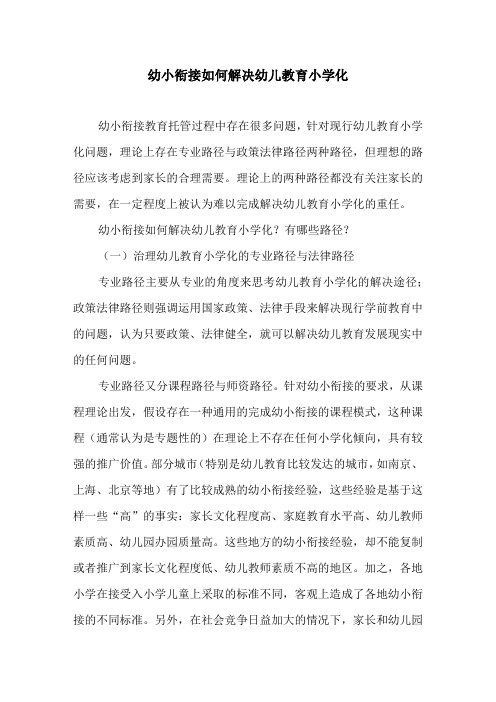 幼小衔接如何解决幼儿教育小学化

幼小衔接教育托管过程中存在很多问题，针对现行幼儿教育小学化问题，理论上存在专业路径与政策法律路径两种路径，但理想的路径应该考虑到家长的合理需要。理论上的两种路径都没有关注家长的需要，在一定程度上被认为难以完成解决幼儿教育小学化的重任。

幼小衔接如何解决幼儿教育小学化？有哪些路径？

（一）治理幼儿教育小学化的专业路径与法律路径

专业路径主要从专业的角度来思考幼儿教育小学化的解决途径；政策法律路径则强调运用国家政策、法律手段来解决现行学前教育中的问题，认为只要政策、法律健全，就可以解决幼儿教育发展现实中的任何问题。

专业路径又分课程路径与师资路径。针对幼小衔接的要求，从课程理论出发，假设存在一种通用的完成幼小衔接的课程模式，这种课程（通常认为是专题性的）在理论上不存在任何小学化倾向，具有较强的推广价值。部分城市（特别是幼儿教育比较发达的城市，如南京、上海、北京等地）有了比较成熟的幼小衔接经验，这些经验是基于这样一些“高”的事实：家长文化程度高、家庭教育水平高、幼儿教师素质高、幼儿园办园质量高。这些地方的幼小衔接经验，却不能复制或者推广到家长文化程度低、幼儿教师素质不高的地区。加之，各地小学在接受入小学儿童上采取的标准不同，客观上造成了各地幼小衔接的不同标准。另外，在社会竞争日益加大的情况下，家长和幼儿园